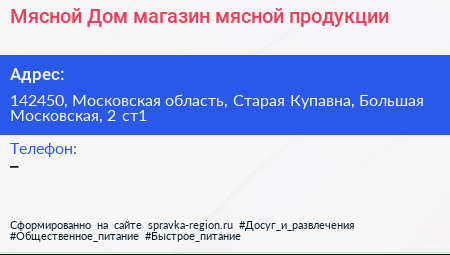 Мясной Дом магазин мясной продукции

Адрес:

142450, Московская область, Старая Купавна, Большая Московская, 2 ст1

Телефон:

–

Сформированно на сайте spravka-region.ru #Досуг_и_развлечения #Общественное_питание #Быстрое_питание